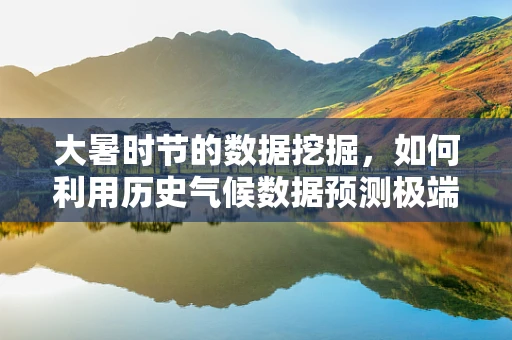 大暑时节的数据挖掘，如何利用历史气候数据预测极端